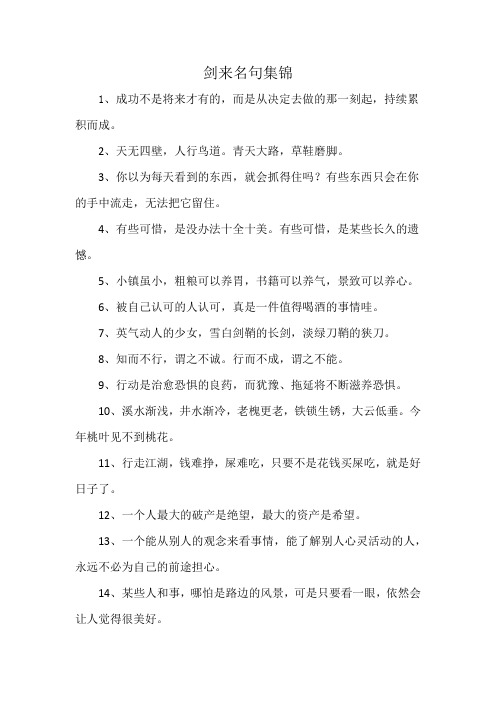 剑来名句集锦

1、成功不是将来才有的，而是从决定去做的那一刻起，持续累积而成。

2、天无四壁，人行鸟道。青天大路，草鞋磨脚。

3、你以为每天看到的东西，就会抓得住吗？有些东西只会在你的手中流走，无法把它留住。

4、有些可惜，是没办法十全十美。有些可惜，是某些长久的遗憾。

5、小镇虽小，粗粮可以养胃，书籍可以养气，景致可以养心。

6、被自己认可的人认可，真是一件值得喝酒的事情哇。

7、英气动人的少女，雪白剑鞘的长剑，淡绿刀鞘的狭刀。

8、知而不行，谓之不诚。行而不成，谓之不能。

9、行动是治愈恐惧的良药，而犹豫、拖延将不断滋养恐惧。

10、溪水渐浅，井水渐冷，老槐更老，铁锁生锈，大云低垂。今年桃叶见不到桃花。

11、行走江湖，钱难挣，屎难吃，只要不是花钱买屎吃，就是好日子了。

12、一个人最大的破产是绝望，最大的资产是希望。

13、一个能从别人的观念来看事情，能了解别人心灵活动的人，永远不必为自己的前途担心。

14、某些人和事，哪怕是路边的风景，可是只要看一眼，依然会让人觉得很美好。